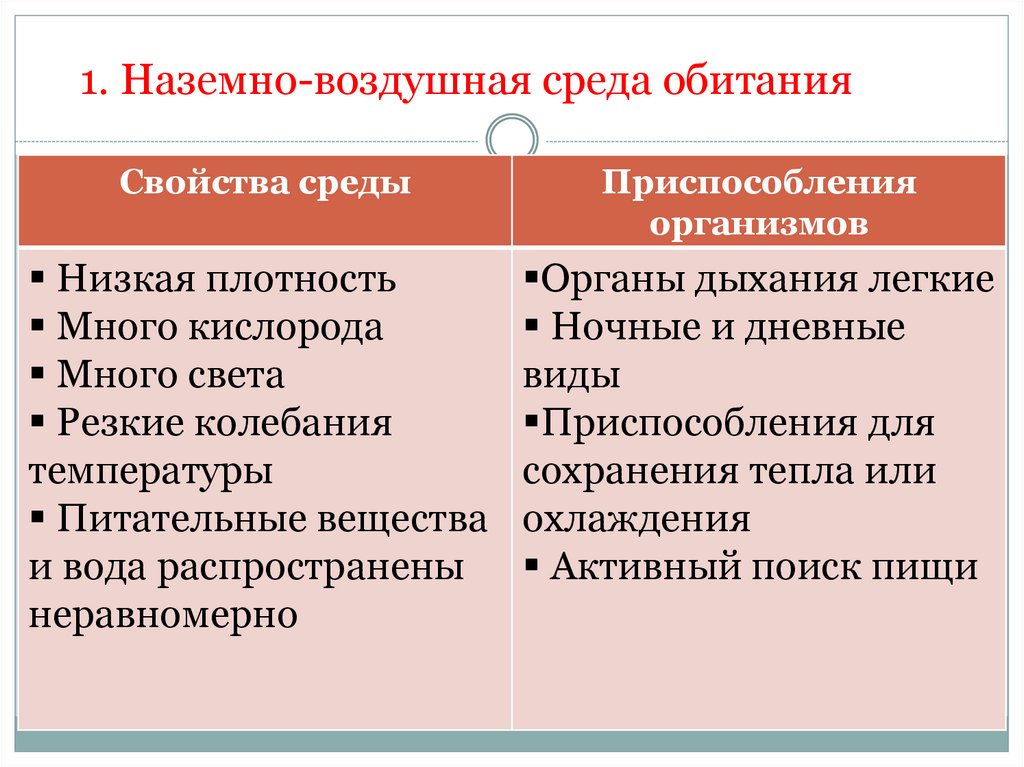 1. Наземно-воздушная среда обитания

| Свойства среды | Приспособления организмов |
|---|---|
| ▪ Низкая плотность ▪ Много кислорода ▪ Много света ▪ Резкие колебания температуры ▪ Питательные вещества и вода распространены неравномерно | ▪Органы дыхания легкие ▪ Ночные и дневные виды ▪Приспособления для сохранения тепла или охлаждения ▪ Активный поиск пищи |